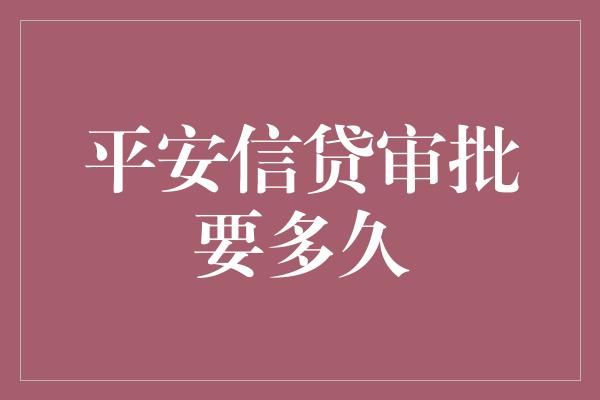 平安信贷审批要多久